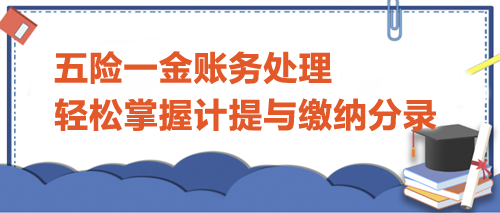 五险一金账务处理
轻松掌握计提与缴纳分录